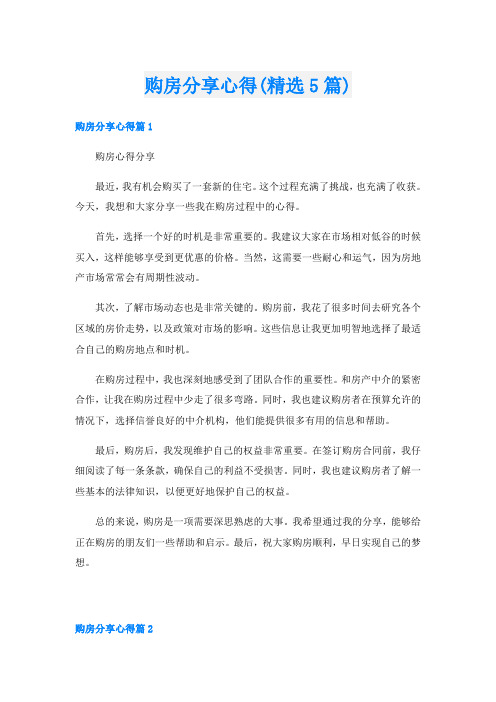 购房分享心得(精选5篇)

购房分享心得篇1

购房心得分享

最近，我有机会购买了一套新的住宅。这个过程充满了挑战，也充满了收获。今天，我想和大家分享一些我在购房过程中的心得。

首先，选择一个好的时机是非常重要的。我建议大家在市场相对低谷的时候买入，这样能够享受到更优惠的价格。当然，这需要一些耐心和运气，因为房地产市场常常会有周期性波动。

其次，了解市场动态也是非常关键的。购房前，我花了很多时间去研究各个区域的房价走势，以及政策对市场的影响。这些信息让我更加明智地选择了最适合自己的购房地点和时机。

在购房过程中，我也深刻地感受到了团队合作的重要性。和房产中介的紧密合作，让我在购房过程中少走了很多弯路。同时，我也建议购房者在预算允许的情况下，选择信誉良好的中介机构，他们能提供很多有用的信息和帮助。

最后，购房后，我发现维护自己的权益非常重要。在签订购房合同前，我仔细阅读了每一条条款，确保自己的利益不受损害。同时，我也建议购房者了解一些基本的法律知识，以便更好地保护自己的权益。

总的来说，购房是一项需要深思熟虑的大事。我希望通过我的分享，能够给正在购房的朋友们一些帮助和启示。最后，祝大家购房顺利，早日实现自己的梦想。

购房分享心得篇2